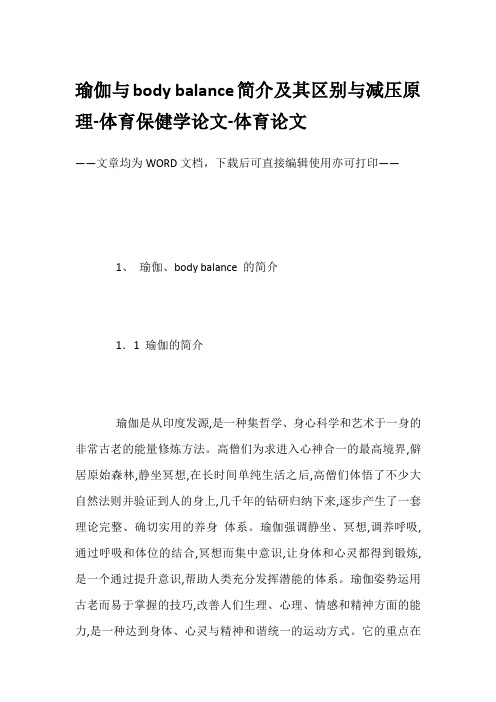 瑜伽与body balance简介及其区别与减压原理-体育保健学论文-体育论文

——文章均为WORD文档，下载后可直接编辑使用亦可打印——

1、 瑜伽、body balance 的简介

1．1 瑜伽的简介

瑜伽是从印度发源,是一种集哲学、身心科学和艺术于一身的非常古老的能量修炼方法。高僧们为求进入心神合一的最高境界,僻居原始森林,静坐冥想,在长时间单纯生活之后,高僧们体悟了不少大自然法则并验证到人的身上,几千年的钻研归纳下来,逐步产生了一套理论完整、确切实用的养身 体系。瑜伽强调静坐、冥想,调养呼吸,通过呼吸和体位的结合,冥想而集中意识,让身体和心灵都得到锻炼,是一个通过提升意识,帮助人类充分发挥潜能的体系。瑜伽姿势运用古老而易于掌握的技巧,改善人们生理、心理、情感和精神方面的能力,是一种达到身体、心灵与精神和谐统一的运动方式。它的重点在